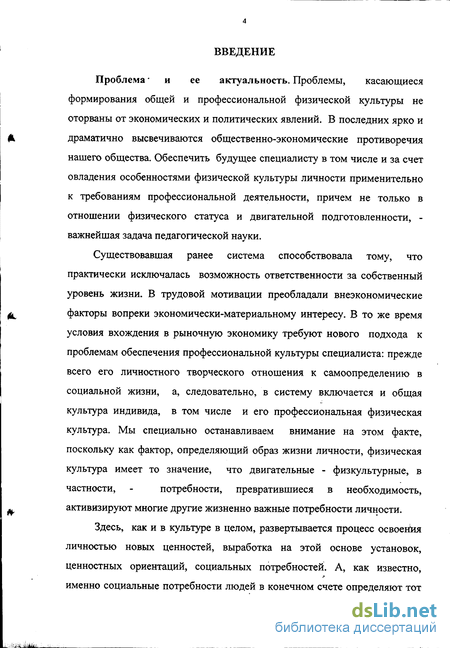 4

ВВЕДЕНИЕ

Проблема и ее актуальность. Проблемы, касающиеся формирования общей и профессиональной физической культуры не оторваны от экономических и политических явлений. В последних ярко и драматично высвечиваются общественно-экономические противоречия нашего общества. Обеспечить будущее специалисту в том числе и за счет овладения особенностями физической культуры личности применительно к требованиям профессиональной деятельности, причем не только в отношении физического статуса и двигательной подготовленности, - важнейшая задача педагогической науки.

Существовавшая ранее система способствовала тому, что практически исключалась возможность ответственности за собственный уровень жизни. В трудовой мотивации преобладали внеэкономические факторы вопреки экономически-материальному интересу. В то же время условия вхождения в рыночную экономику требуют нового подхода к проблемам обеспечения профессиональной культуры специалиста: прежде всего его личностного творческого отношения к самоопределению в социальной жизни, а, следовательно, в систему включается и общая культура индивида, в том числе и его профессиональная физическая культура. Мы специально останавливаем внимание на этом факте, поскольку как фактор, определяющий образ жизни личности, физическая культура имеет то значение, что двигательные - физкультурные, в частности, - потребности, превратившиеся в необходимость, активизируют многие другие жизненно важные потребности личности.

Здесь, как и в культуре в целом, развертывается процесс освоения личностью новых ценностей, выработка на этой основе установок, ценностных ориентаций, социальных потребностей. А, как известно, именно социальные потребности людей в конечном счете определяют тот

dsLib.net
библиотека диссертаций